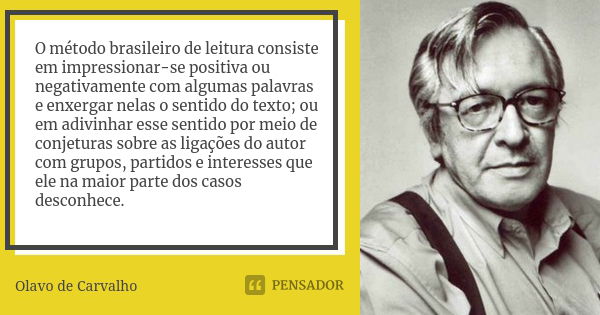 O método brasileiro de leitura consiste em impressionar-se positiva ou negativamente com algumas palavras e enxergar nelas o sentido do texto; ou em adivinhar esse sentido por meio de conjeturas sobre as ligações do autor com grupos, partidos e interesses que ele na maior parte dos casos desconhece.

Olavo de Carvalho

PENSADOR